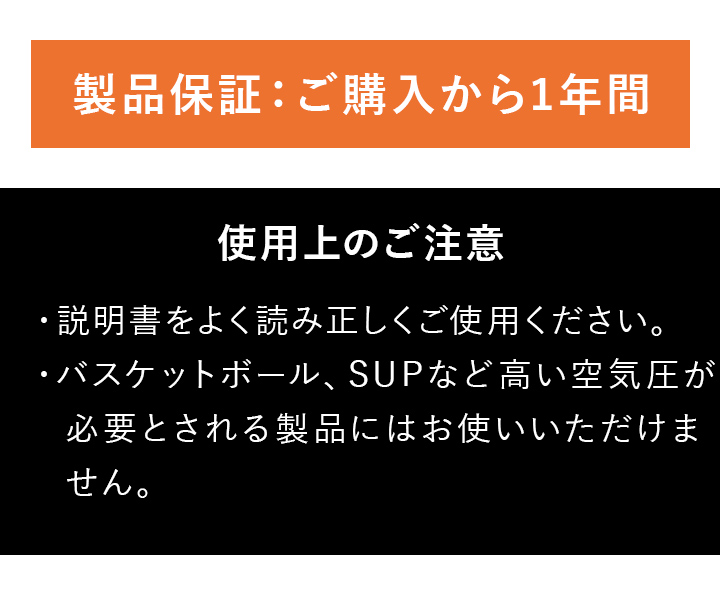 製品保証：ご購入から1年間

使用上のご注意

・説明書をよく読み正しくご使用ください。

・バスケットボール、SUPなど高い空気圧が必要とされる製品にはお使いいただけません。